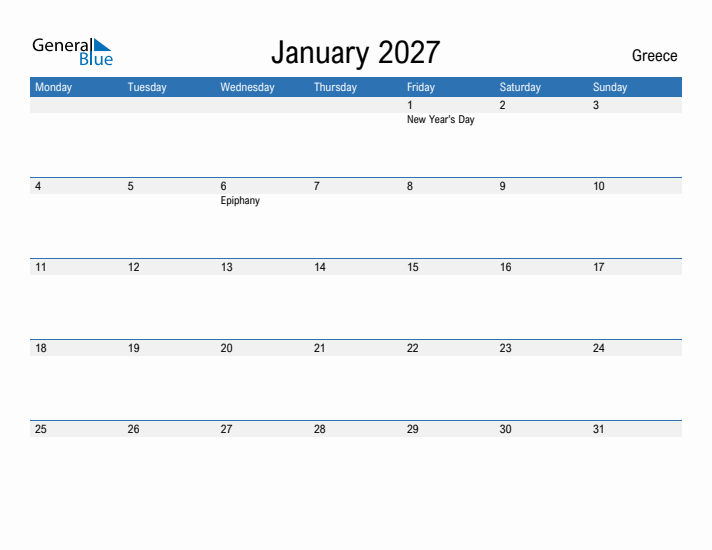 General Blue

January 2027

Greece

| Monday | Tuesday | Wednesday | Thursday | Friday | Saturday | Sunday |
|---|---|---|---|---|---|---|
| | | | | 1 New Year's Day | 2 | 3 |
| 4 | 5 | 6 Epiphany | 7 | 8 | 9 | 10 |
| 11 | 12 | 13 | 14 | 15 | 16 | 17 |
| 18 | 19 | 20 | 21 | 22 | 23 | 24 |
| 25 | 26 | 27 | 28 | 29 | 30 | 31 |